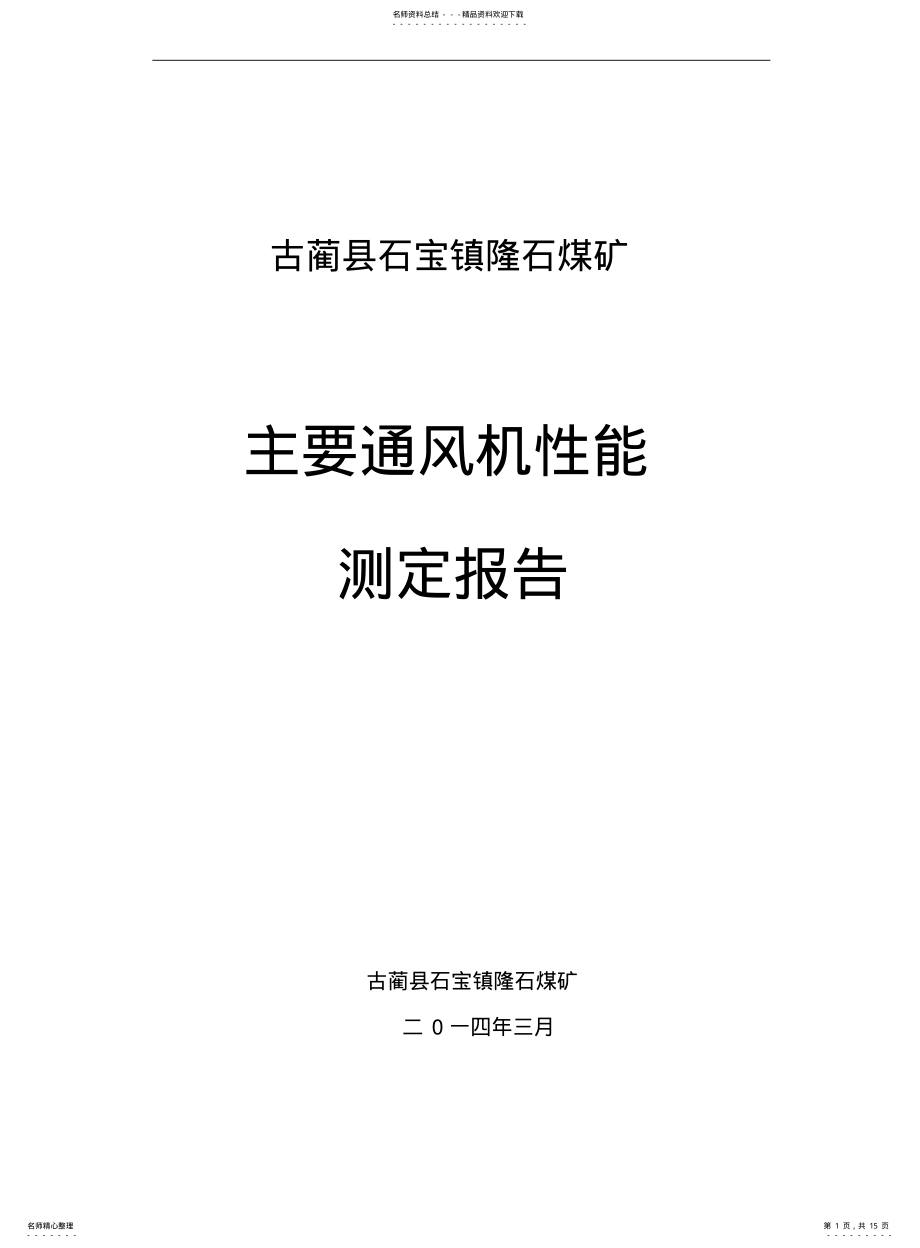 名师资料总结 - - -精品资料欢迎下载

古蔺县石宝镇隆石煤矿

主要通风机性能

测定报告

古蔺县石宝镇隆石煤矿

二 0 一四年三月

名师精心整理

第 1 页，共 15 页